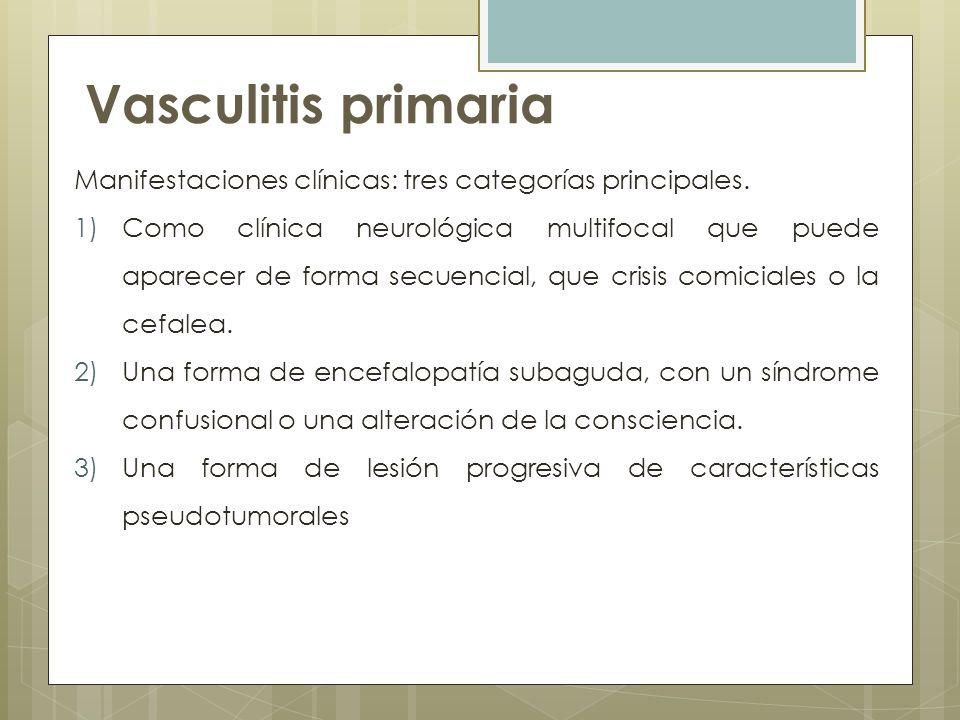 Vasculitis primaria

Manifestaciones clínicas: tres categorías principales.

1) Como clínica neurológica multifocal que puede aparecer de forma secuencial, que crisis comiciales o la cefalea.

2) Una forma de encefalopatía subaguda, con un síndrome confusional o una alteración de la consciencia.

3) Una forma de lesión progresiva de características pseudotumorales